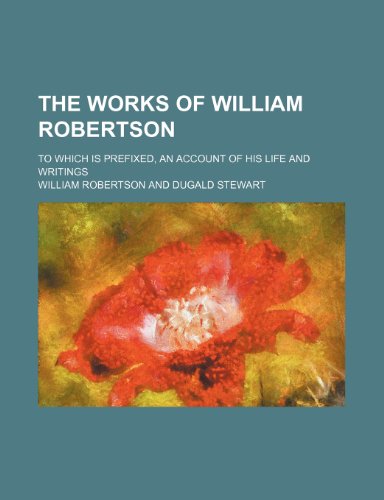 THE WORKS OF WILLIAM ROBERTSON

TO WHICH IS PREFIXED, AN ACCOUNT OF HIS LIFE AND WRITINGS

WILLIAM ROBERTSON AND DUGALD STEWART